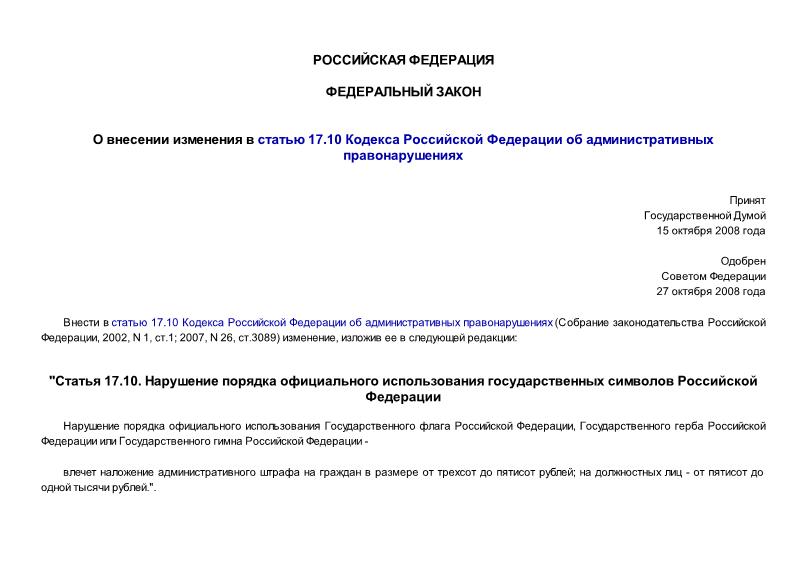 РОССИЙСКАЯ ФЕДЕРАЦИЯ

ФЕДЕРАЛЬНЫЙ ЗАКОН

О внесении изменения в статью 17.10 Кодекса Российской Федерации об административных правонарушениях

Принят
Государственной Думой
15 октября 2008 года

Одобрен
Советом Федерации
27 октября 2008 года

Внести в статью 17.10 Кодекса Российской Федерации об административных правонарушениях (Собрание законодательства Российской Федерации, 2002, N 1, ст.1; 2007, N 26, ст.3089) изменение, изложив ее в следующей редакции:

"Статья 17.10. Нарушение порядка официального использования государственных символов Российской Федерации

Нарушение порядка официального использования Государственного флага Российской Федерации, Государственного герба Российской Федерации или Государственного гимна Российской Федерации -

влечет наложение административного штрафа на граждан в размере от трехсот до пятисот рублей; на должностных лиц - от пятисот до одной тысячи рублей.".